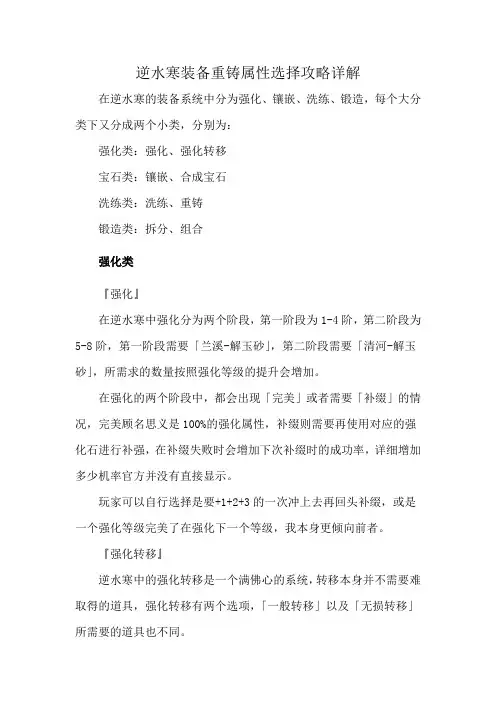 逆水寒装备重铸属性选择攻略详解

在逆水寒的装备系统中分为强化、镶嵌、洗练、锻造，每个大分类下又分成两个小类，分别为：

强化类：强化、强化转移

宝石类：镶嵌、合成宝石

洗练类：洗练、重铸

锻造类：拆分、组合

强化类

『强化』

在逆水寒中强化分为两个阶段，第一阶段为 1-4 阶，第二阶段为 5-8 阶，第一阶段需要「兰溪-解玉砂」，第二阶段需要「清河-解玉砂」，所需求的数量按照强化等级的提升会增加。

在强化的两个阶段中，都会出现「完美」或者需要「补缀」的情况，完美顾名思义是 100%的强化属性，补缀则需要再使用对应的强化石进行补强，在补缀失败时会增加下次补缀时的成功率，详细增加多少机率官方并没有直接显示。

玩家可以自行选择是要+1+2+3 的一次冲上去再回头补缀，或是一个强化等级完美了在强化下一个等级，我本身更倾向前者。

『强化转移』

逆水寒中的强化转移是一个满佛心的系统，转移本身并不需要难取得的道具，强化转移有两个选项，「一般转移」以及「无损转移」所需要的道具也不同。